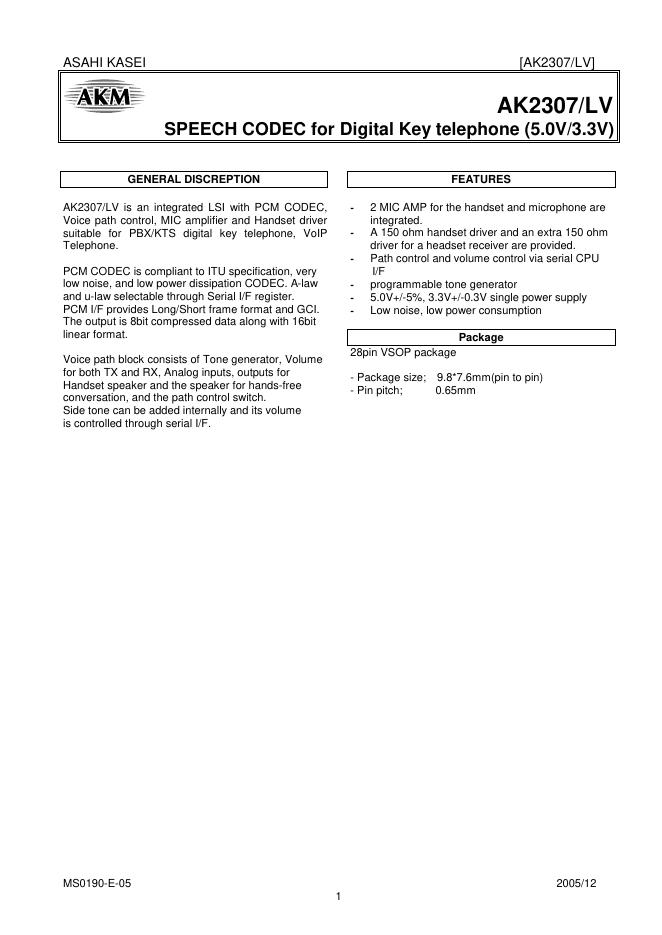 ASAHI KASEI [AK2307/LV]

AKM

AK2307/LV

SPEECH CODEC for Digital Key telephone (5.0V/3.3V)

GENERAL DISCREPTION

AK2307/LV is an integrated LSI with PCM CODEC, Voice path control, MIC amplifier and Handset driver suitable for PBX/KTS digital key telephone, VoIP Telephone.

PCM CODEC is compliant to ITU specification, very low noise, and low power dissipation CODEC. A-law and u-law selectable through Serial I/F register. PCM I/F provides Long/Short frame format and GCI. The output is 8bit compressed data along with 16bit linear format.

Voice path block consists of Tone generator, Volume for both TX and RX, Analog inputs, outputs for Handset speaker and the speaker for hands-free conversation, and the path control switch. Side tone can be added internally and its volume is controlled through serial I/F.

FEATURES

- 2 MIC AMP for the handset and microphone are integrated.
- A 150 ohm handset driver and an extra 150 ohm driver for a headset receiver are provided.
- Path control and volume control via serial CPU I/F
- programmable tone generator
- 5.0V+/-5%, 3.3V+/-0.3V single power supply
- Low noise, low power consumption

Package

28pin VSOP package

- Package size; 9.8*7.6mm(pin to pin)
- Pin pitch; 0.65mm

MS0190-E-05 2005/12

1